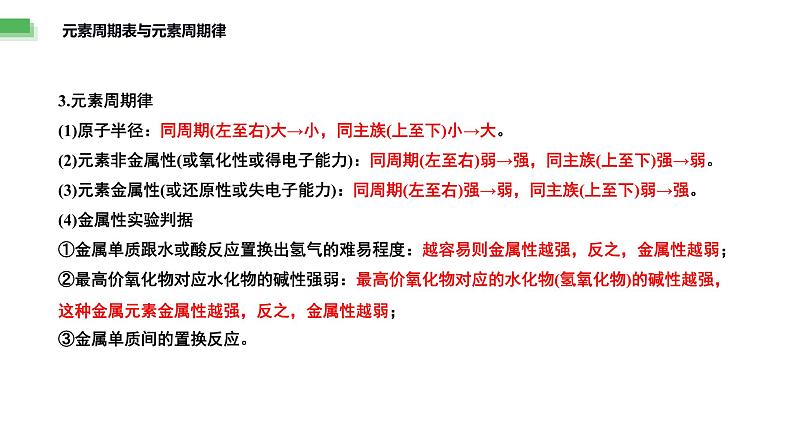 元素周期表与元素周期律

3.元素周期律

(1)原子半径：同周期(左至右)大→小，同主族(上至下)小→大。

(2)元素非金属性(或氧化性或得电子能力)：同周期(左至右)弱→强，同主族(上至下)强→弱。

(3)元素金属性(或还原性或失电子能力)：同周期(左至右)强→弱，同主族(上至下)弱→强。

(4)金属性实验判据

①金属单质跟水或酸反应置换出氢气的难易程度：越容易则金属性越强，反之，金属性越弱；

②最高价氧化物对应水化物的碱性强弱：最高价氧化物对应的水化物(氢氧化物)的碱性越强，这种金属元素金属性越强，反之，金属性越弱；

③金属单质间的置换反应。